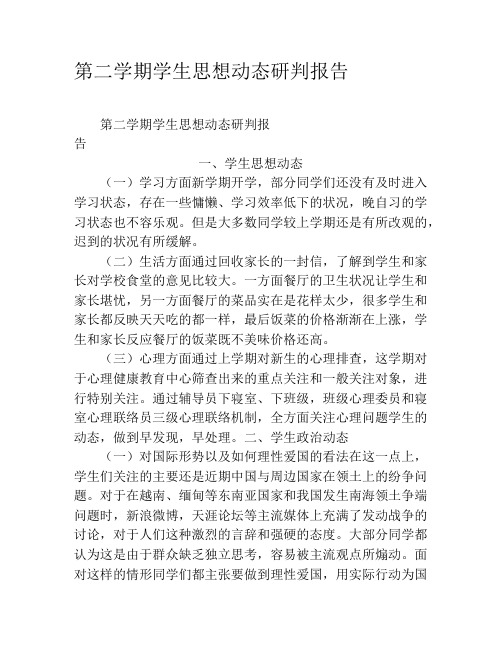 第二学期学生思想动态研判报告

第二学期学生思想动态研判报告

一、学生思想动态

（一）学习方面新学期开学，部分同学们还没有及时进入学习状态，存在一些慵懒、学习效率低下的状况，晚自习的学习状态也不容乐观。但是大多数同学较上学期还是有所改观的，迟到的状况有所缓解。

（二）生活方面通过回收家长的一封信，了解到学生和家长对学校食堂的意见比较大。一方面餐厅的卫生状况让学生和家长堪忧，另一方面餐厅的菜品实在是花样太少，很多学生和家长都反映天天吃的都一样，最后饭菜的价格渐渐在上涨，学生和家长反应餐厅的饭菜既不美味价格还高。

（三）心理方面通过上学期对新生的心理排查，这学期对于心理健康教育中心筛查出来的重点关注和一般关注对象，进行特别关注。通过辅导员下寝室、下班级，班级心理委员和寝室心理联络员三级心理联络机制，全方面关注心理问题学生的动态，做到早发现，早处理。二、学生政治动态

（一）对国际形势以及如何理性爱国的看法在这一点上，学生们关注的主要还是近期中国与周边国家在领土上的纷争问题。对于在越南、缅甸等东南亚国家和我国发生南海领土争端问题时，新浪微博，天涯论坛等主流媒体上充满了发动战争的讨论，对于人们这种激烈的言辞和强硬的态度。大部分同学都认为这是由于群众缺乏独立思考，容易被主流观点所煽动。面对这样的情形同学们都主张要做到理性爱国，用实际行动为国